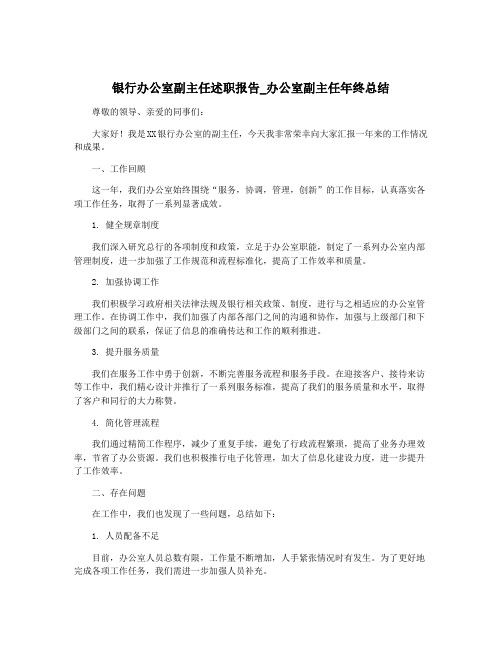 银行办公室副主任述职报告_办公室副主任年终总结

尊敬的领导、亲爱的同事们：

大家好！我是XX银行办公室的副主任，今天我非常荣幸向大家汇报一年来的工作情况和成果。

一、工作回顾

这一年，我们办公室始终围绕“服务，协调，管理，创新”的工作目标，认真落实各项工作任务，取得了一系列显著成效。

1. 健全规章制度

我们深入研究总行的各项制度和政策，立足于办公室职能，制定了一系列办公室内部管理制度，进一步加强了工作规范和流程标准化，提高了工作效率和质量。

2. 加强协调工作

我们积极学习政府相关法律法规及银行相关政策、制度，进行与之相适应的办公室管理工作。在协调工作中，我们加强了内部各部门之间的沟通和协作，加强与上级部门和下级部门之间的联系，保证了信息的准确传达和工作的顺利推进。

3. 提升服务质量

我们在服务工作中勇于创新，不断完善服务流程和服务手段。在迎接客户、接待来访等工作中，我们精心设计并推行了一系列服务标准，提高了我们的服务质量和水平，取得了客户和同行的大力称赞。

4. 简化管理流程

我们通过精简工作程序，减少了重复手续，避免了行政流程繁琐，提高了业务办理效率，节省了办公资源。我们也积极推行电子化管理，加大了信息化建设力度，进一步提升了工作效率。

二、存在问题

在工作中，我们也发现了一些问题，总结如下：

1. 人员配备不足

目前，办公室人员总数有限，工作量不断增加，人手紧张情况时有发生。为了更好地完成各项工作任务，我们需进一步加强人员补充。